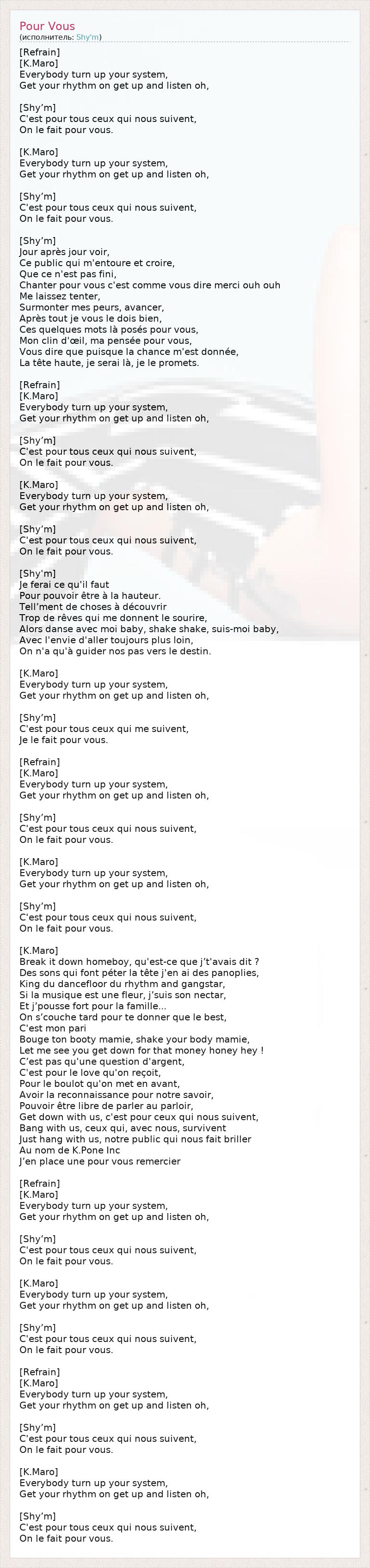 Pour Vous
(исполнитель: Shy'm)

[Refrain]
[K.Maro]
Everybody turn up your system,
Get your rhythm on get up and listen oh,

[Shy'm]
C'est pour tous ceux qui nous suivent,
On le fait pour vous.

[K.Maro]
Everybody turn up your system,
Get your rhythm on get up and listen oh,

[Shy'm]
C'est pour tous ceux qui nous suivent,
On le fait pour vous.

[Shy'm]
Jour après jour voir,
Ce public qui m'entoure et croire,
Que ce n'est pas fini,
Chanter pour vous c'est comme vous dire merci ouh ouh
Me laissez tenter,
Surmonter mes peurs, avancer,
Après tout je vous le dois bien,
Ces quelques mots là posés pour vous,
Mon clin d'œil, ma pensée pour vous,
Vous dire que puisque la chance m'est donnée,
La tête haute, je serai là, je le promets.

[Refrain]
[K.Maro]
Everybody turn up your system,
Get your rhythm on get up and listen oh,

[Shy'm]
C'est pour tous ceux qui nous suivent,
On le fait pour vous.

[K.Maro]
Everybody turn up your system,
Get your rhythm on get up and listen oh,

[Shy'm]
C'est pour tous ceux qui nous suivent,
On le fait pour vous.

[Shy'm]
Je ferai ce qu'il faut
Pour pouvoir être à la hauteur.
Tell'ment de choses à découvrir
Trop de rêves qui me donnent le sourire,
Alors danse avec moi baby, shake shake, suis-moi baby,
Avec l'envie d'aller toujours plus loin,
On n'a qu'à guider nos pas vers le destin.

[K.Maro]
Everybody turn up your system,
Get your rhythm on get up and listen oh,

[Shy'm]
C'est pour tous ceux qui me suivent,
Je le fait pour vous.

[Refrain]
[K.Maro]
Everybody turn up your system,
Get your rhythm on get up and listen oh,

[Shy'm]
C'est pour tous ceux qui nous suivent,
On le fait pour vous.

[K.Maro]
Everybody turn up your system,
Get your rhythm on get up and listen oh,

[Shy'm]
C'est pour tous ceux qui nous suivent,
On le fait pour vous.

[K.Maro]
Break it down homeboy, qu'est-ce que j't'avais dit ?
Des sons qui font péter la tête j'en ai des panoplies,
King du dancefloor du rhythm and gangstar,
Si la musique est une fleur, j'suis son nectar,
Et j'pousse fort pour la famille...
On s'couche tard pour te donner que le best,
C'est mon pari
Bouge ton booty mamie, shake your body mamie,
Let me see you get down for that money honey hey !
C'est pas qu'une question d'argent,
C'est pour le love qu'on reçoit,
Pour le boulot qu'on met en avant,
Avoir la reconnaissance pour notre savoir,
Pouvoir être libre de parler au parloir,
Get down with us, c'est pour ceux qui nous suivent,
Bang with us, ceux qui, avec nous, survivent
Just hang with us, notre public qui nous fait briller
Au nom de K.Pone Inc
J'en place une pour vous remercier

[Refrain]
[K.Maro]
Everybody turn up your system,
Get your rhythm on get up and listen oh,

[Shy'm]
C'est pour tous ceux qui nous suivent,
On le fait pour vous.

[K.Maro]
Everybody turn up your system,
Get your rhythm on get up and listen oh,

[Shy'm]
C'est pour tous ceux qui nous suivent,
On le fait pour vous.

[Refrain]
[K.Maro]
Everybody turn up your system,
Get your rhythm on get up and listen oh,

[Shy'm]
C'est pour tous ceux qui nous suivent,
On le fait pour vous.

[K.Maro]
Everybody turn up your system,
Get your rhythm on get up and listen oh,

[Shy'm]
C'est pour tous ceux qui nous suivent,
On le fait pour vous.